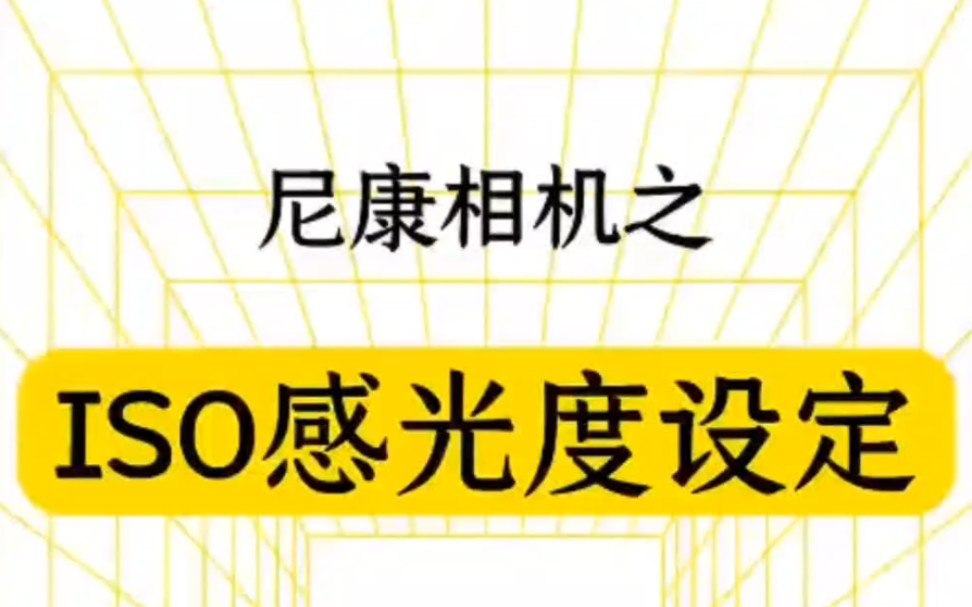 尼康相机之

ISO感光度设定